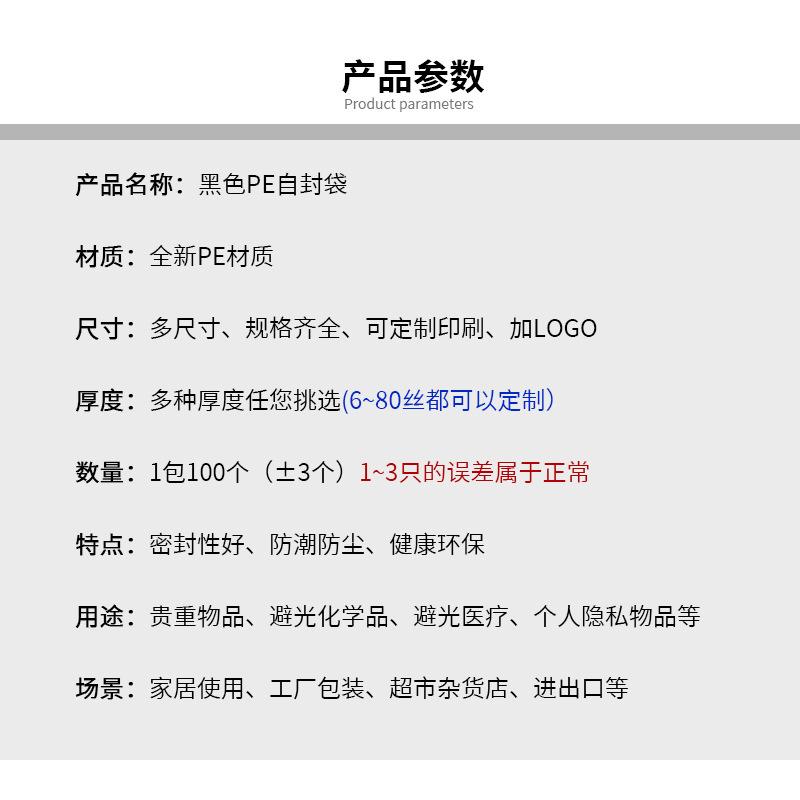 产品参数
Product parameters

产品名称：黑色PE自封袋

材质：全新PE材质

尺寸：多尺寸、规格齐全、可定制印刷、加LOGO

厚度：多种厚度任您挑选(6~80丝都可以定制)

数量：1包100个（±3个）1~3只的误差属于正常

特点：密封性好、防潮防尘、健康环保

用途：贵重物品、避光化学品、避光医疗、个人隐私物品等

场景：家居使用、工厂包装、超市杂货店、进出口等